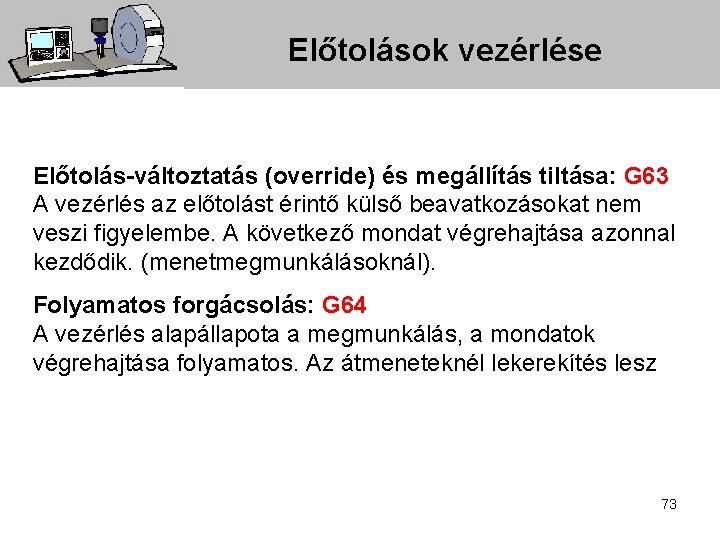 Előtolások vezérlése

Előtolás-változtatás (override) és megállítás tiltása: G63
A vezérlés az előtolást érintő külső beavatkozásokat nem veszi figyelembe. A következő mondat végrehajtása azonnal kezdődik. (menetmegmunkálásoknál).

Folyamatos forgácsolás: G64
A vezérlés alapállapota a megmunkálás, a mondatok végrehajtása folyamatos. Az átmeneteknél lekerekítés lesz

73